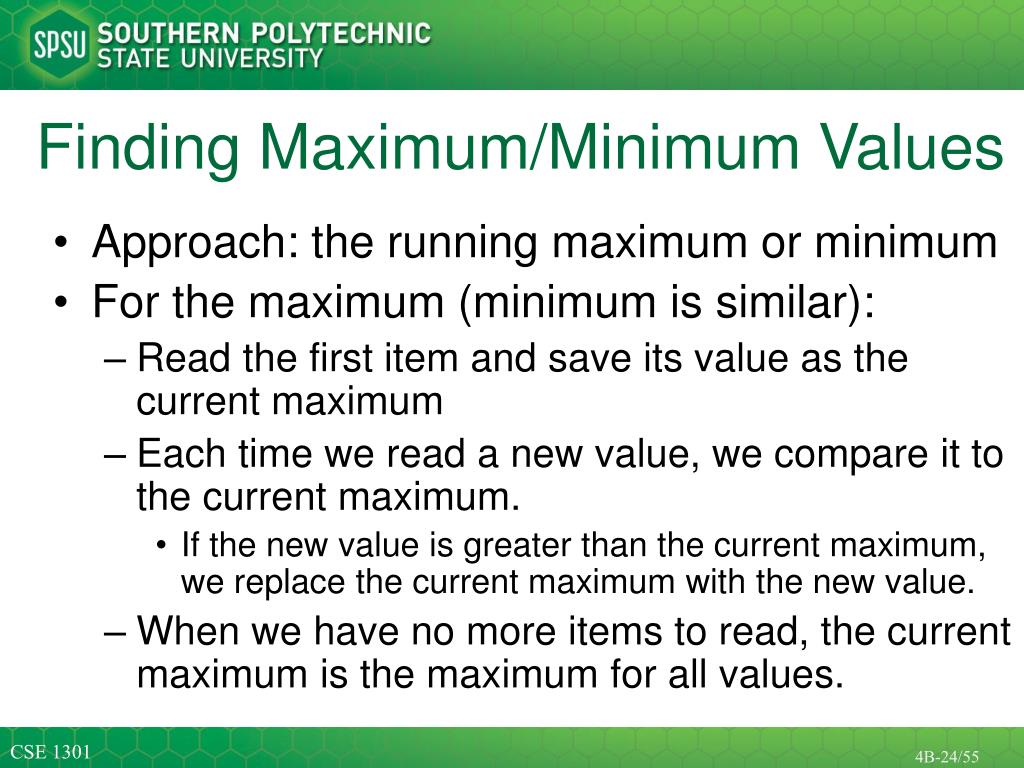 SPSU SOUTHERN POLYTECHNIC STATE UNIVERSITY

Finding Maximum/Minimum Values

• Approach: the running maximum or minimum
• For the maximum (minimum is similar):
– Read the first item and save its value as the current maximum
– Each time we read a new value, we compare it to the current maximum.
• If the new value is greater than the current maximum, we replace the current maximum with the new value.
– When we have no more items to read, the current maximum is the maximum for all values.

CSE 1301

4B-24/55